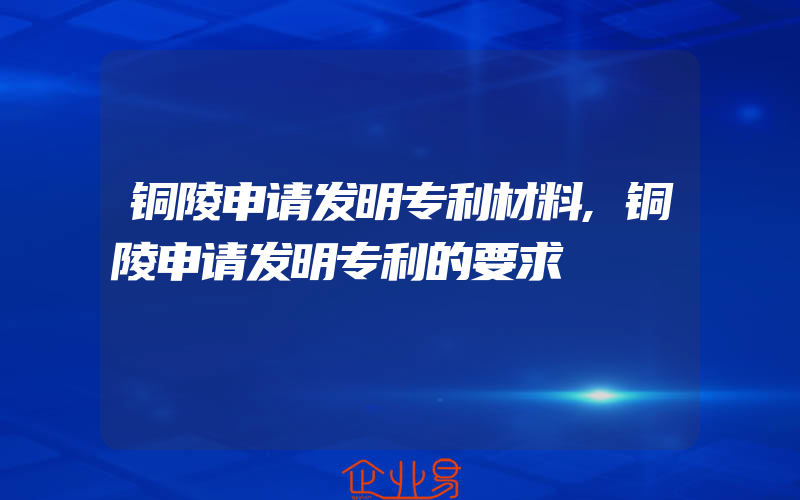 铜陵申请发明专利材料，铜陵申请发明专利的要求

企业易